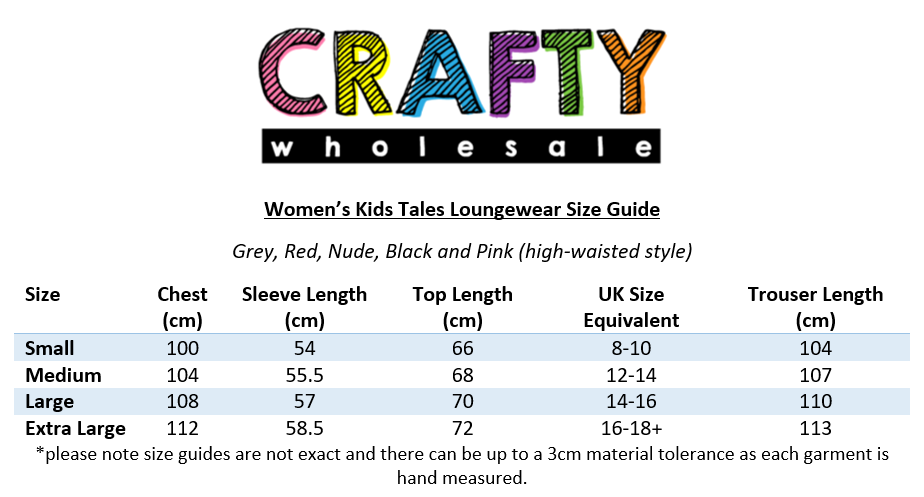 CRAFTY
wholesale

Women's Kids Tales Loungewear Size Guide

Grey, Red, Nude, Black and Pink (high-waisted style)

| Size | Chest (cm) | Sleeve Length (cm) | Top Length (cm) | UK Size Equivalent | Trouser Length (cm) |
|---|---|---|---|---|---|
| Small | 100 | 54 | 66 | 8-10 | 104 |
| Medium | 104 | 55.5 | 68 | 12-14 | 107 |
| Large | 108 | 57 | 70 | 14-16 | 110 |
| Extra Large | 112 | 58.5 | 72 | 16-18+ | 113 |

*please note size guides are not exact and there can be up to a 3cm material tolerance as each garment is hand measured.